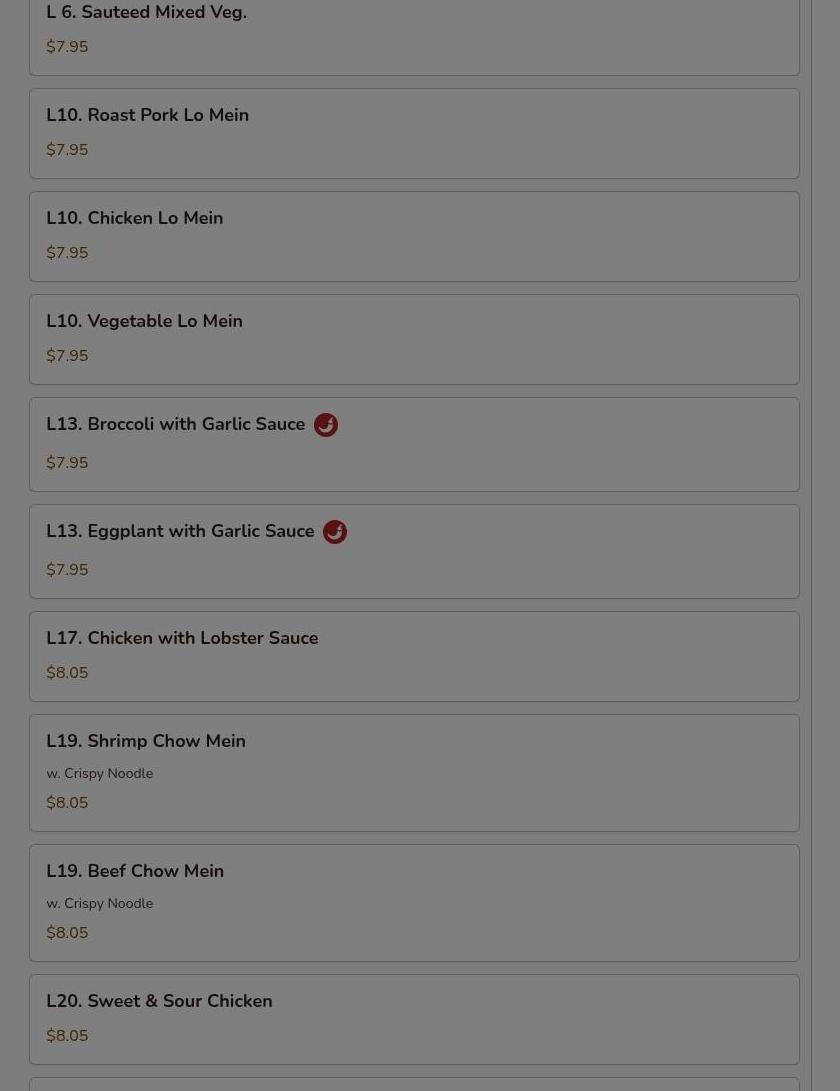 L 6. Sauteed Mixed Veg.

$7.95

L10. Roast Pork Lo Mein

$7.95

L10. Chicken Lo Mein

$7.95

L10. Vegetable Lo Mein

$7.95

L13. Broccoli with Garlic Sauce

$7.95

L13. Eggplant with Garlic Sauce

$7.95

L17. Chicken with Lobster Sauce

$8.05

L19. Shrimp Chow Mein

w. Crispy Noodle

$8.05

L19. Beef Chow Mein

w. Crispy Noodle

$8.05

L20. Sweet & Sour Chicken

$8.05